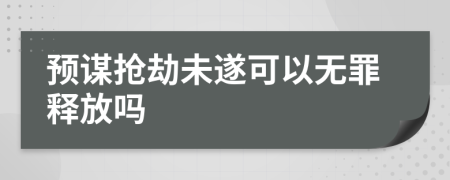 预谋抢劫未遂可以无罪释放吗